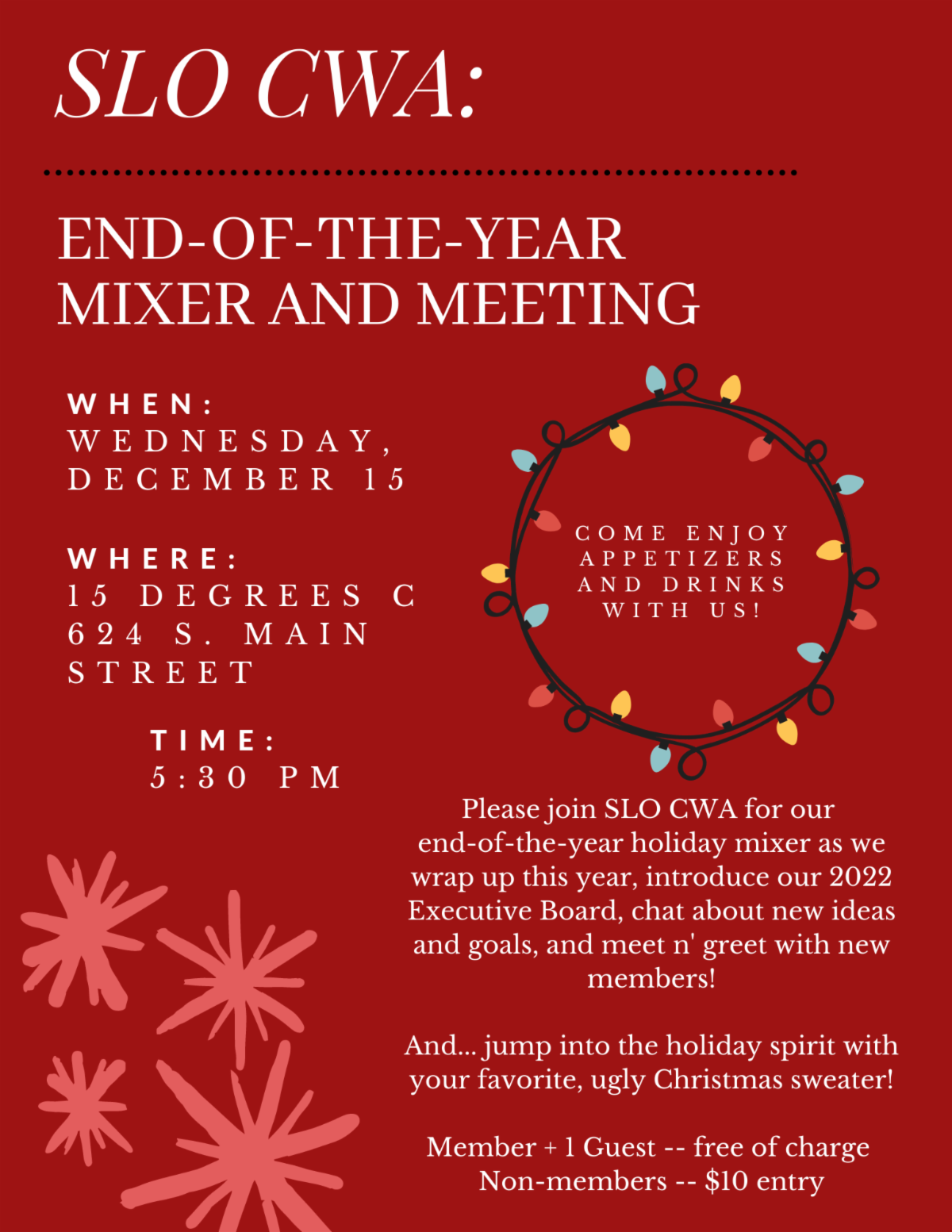 SLO CWA:

END-OF-THE-YEAR
MIXER AND MEETING

WHEN:
WEDNESDAY,
DECEMBER 15

WHERE:
15 DEGREES C
624 S. MAIN
STREET

TIME:
5:30 PM

COME ENJOY
APPETIZERS
AND DRINKS
WITH US!

Please join SLO CWA for our end-of-the-year holiday mixer as we wrap up this year, introduce our 2022 Executive Board, chat about new ideas and goals, and meet n' greet with new members!

And... jump into the holiday spirit with your favorite, ugly Christmas sweater!

Member + 1 Guest -- free of charge
Non-members -- $10 entry